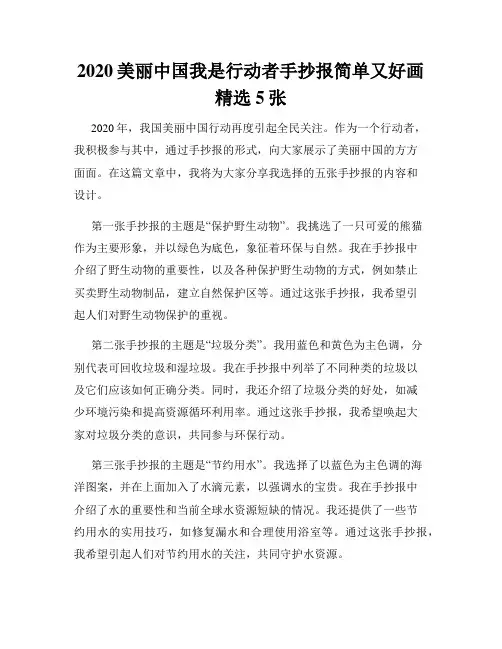 2020 美丽中国我是行动者手抄报简单又好画精选 5 张

2020 年，我国美丽中国行动再度引起全民关注。作为一个行动者，我积极参与其中，通过手抄报的形式，向大家展示了美丽中国的方方面面。在这篇文章中，我将为大家分享我选择的五张手抄报的内容和设计。

第一张手抄报的主题是“保护野生动物”。我挑选了一只可爱的熊猫作为主要形象，并以绿色为底色，象征着环保与自然。我在手抄报中介绍了野生动物的重要性，以及各种保护野生动物的方式，例如禁止买卖野生动物制品，建立自然保护区等。通过这张手抄报，我希望引起人们对野生动物保护的重视。

第二张手抄报的主题是“垃圾分类”。我用蓝色和黄色为主色调，分别代表可回收垃圾和湿垃圾。我在手抄报中列举了不同种类的垃圾以及它们应该如何正确分类。同时，我还介绍了垃圾分类的好处，如减少环境污染和提高资源循环利用率。通过这张手抄报，我希望唤起大家对垃圾分类的意识，共同参与环保行动。

第三张手抄报的主题是“节约用水”。我选择了以蓝色为主色调的海洋图案，并在上面加入了水滴元素，以强调水的宝贵。我在手抄报中介绍了水的重要性和当前全球水资源短缺的情况。我还提供了一些节约用水的实用技巧，如修复漏水和合理使用浴室等。通过这张手抄报，我希望引起人们对节约用水的关注，共同守护水资源。